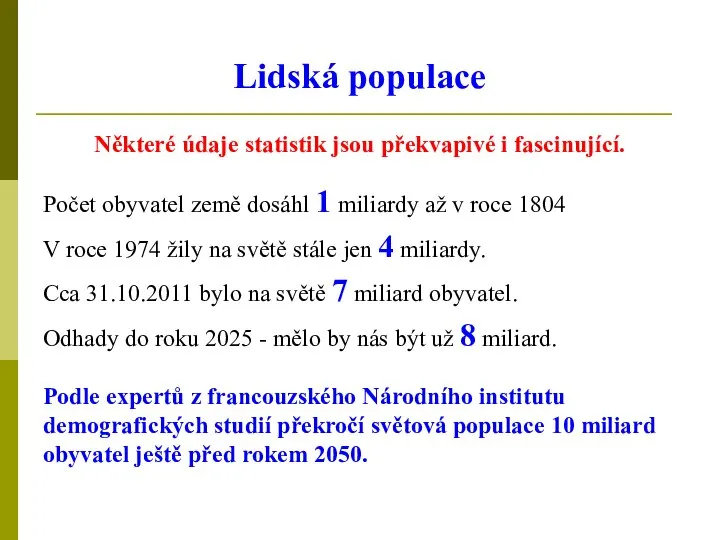 Lidská populace

Některé údaje statistik jsou překvapivé i fascinující.

Počet obyvatel země dosáhl 1 miliardy až v roce 1804

V roce 1974 žily na světě stále jen 4 miliardy.

Cca 31.10.2011 bylo na světě 7 miliard obyvatel.

Odhady do roku 2025 - mělo by nás být už 8 miliard.

Podle expertů z francouzského Národního institutu demografických studií překročí světová populace 10 miliard obyvatel ještě před rokem 2050.